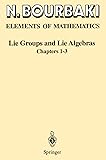 N. BOURBAKI

ELEMENTS OF MATHEMATICS

Lie Groups and Lie Algebras

Chapters 1-3

Springer